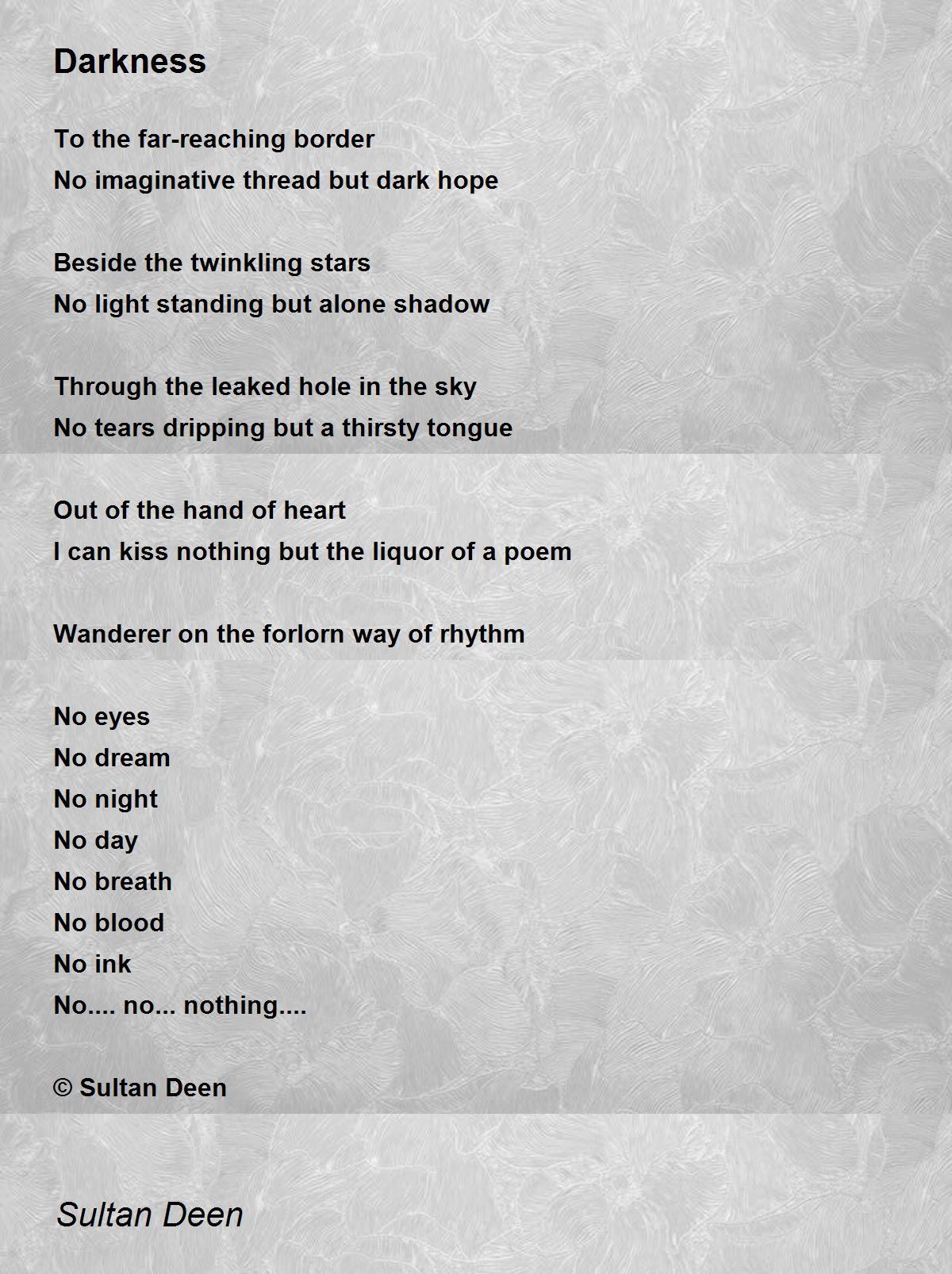 Darkness

To the far-reaching border
No imaginative thread but dark hope

Beside the twinkling stars
No light standing but alone shadow

Through the leaked hole in the sky
No tears dripping but a thirsty tongue

Out of the hand of heart
I can kiss nothing but the liquor of a poem

Wanderer on the forlorn way of rhythm

No eyes
No dream
No night
No day
No breath
No blood
No ink
No.... no... nothing....

© Sultan Deen

Sultan Deen